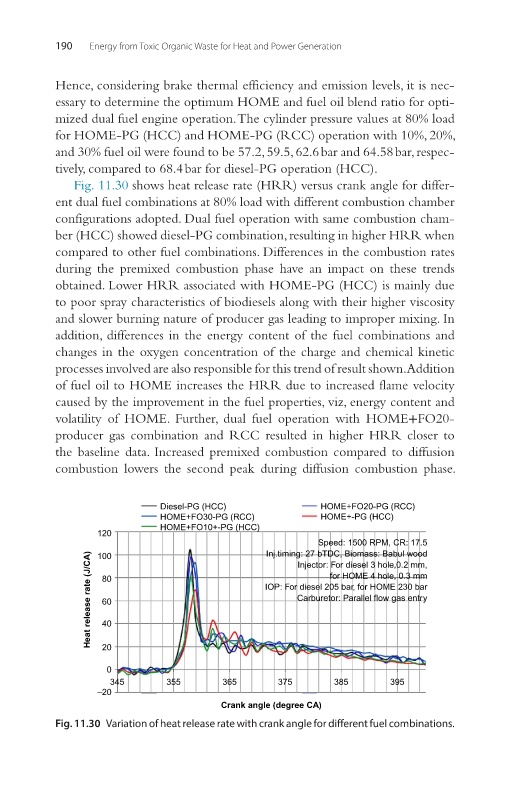 190 Energy from Toxic Organic Waste for Heat and Power Generation

Hence, considering brake thermal efficiency and emission levels, it is necessary to determine the optimum HOME and fuel oil blend ratio for optimized dual fuel engine operation. The cylinder pressure values at 80% load for HOME-PG (HCC) and HOME-PG (RCC) operation with 10%, 20%, and 30% fuel oil were found to be 57.2, 59.5, 62.6 bar and 64.58 bar, respectively, compared to 68.4 bar for diesel-PG operation (HCC).

Fig. 11.30 shows heat release rate (HRR) versus crank angle for different dual fuel combinations at 80% load with different combustion chamber configurations adopted. Dual fuel operation with same combustion chamber (HCC) showed diesel-PG combination, resulting in higher HRR when compared to other fuel combinations. Differences in the combustion rates during the premixed combustion phase have an impact on these trends obtained. Lower HRR associated with HOME-PG (HCC) is mainly due to poor spray characteristics of biodiesels along with their higher viscosity and slower burning nature of producer gas leading to improper mixing. In addition, differences in the energy content of the fuel combinations and changes in the oxygen concentration of the charge and chemical kinetic processes involved are also responsible for this trend of result shown. Addition of fuel oil to HOME increases the HRR due to increased flame velocity caused by the improvement in the fuel properties, viz, energy content and volatility of HOME. Further, dual fuel operation with HOME+FO20-producer gas combination and RCC resulted in higher HRR closer to the baseline data. Increased premixed combustion compared to diffusion combustion lowers the second peak during diffusion combustion phase.

Diesel-PG (HCC)
HOME+FO30-PG (RCC)
HOME+FO10+-PG (HCC)
HOME+FO20-PG (RCC)
HOME+-PG (HCC)

Speed: 1500 RPM, CR: 17.5
Inj.timing: 27 bTDC, Biomass: Babul wood
Injector: For diesel 3 hole,0.2 mm, for HOME 4 hole, 0.3 mm
IOP: For diesel 205 bar, for HOME 230 bar
Carburetor: Parallel flow gas entry

Heat release rate (J/CA)
120
100
80
60
40
20
0
−20
345 355 365 375 385 395
Crank angle (degree CA)

Fig. 11.30 Variation of heat release rate with crank angle for different fuel combinations.